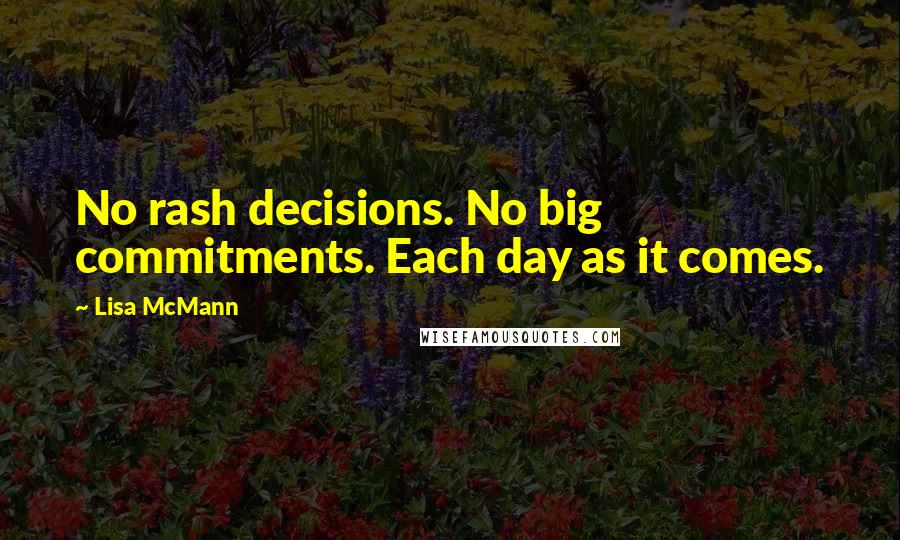 No rash decisions. No big commitments. Each day as it comes.

~ Lisa McMann

WISEFAMOUSQUOTES.COM